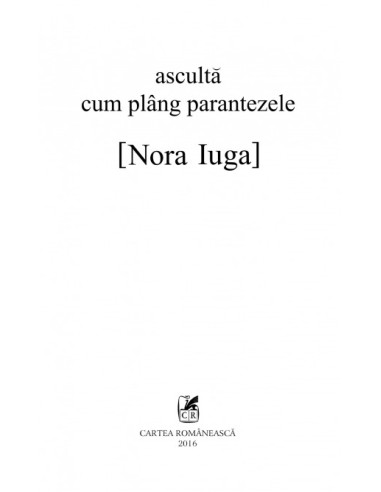 ascultă
cum plâng parantezele

[Nora Iuga]

CR

CARTEA ROMÂNEASCĂ
2016